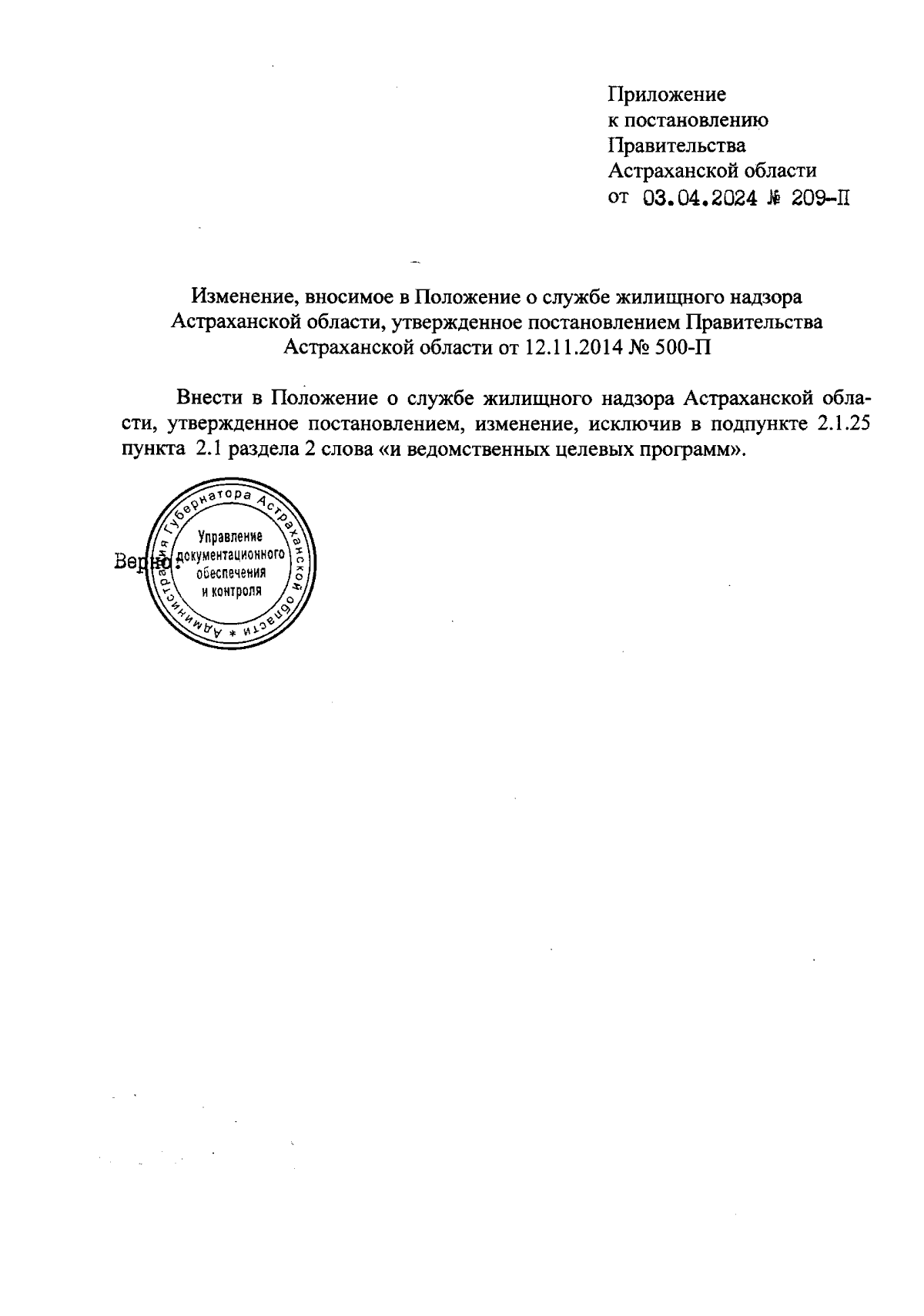 Приложение
к постановлению
Правительства
Астраханской области
от 03.04.2024 № 209-П

Изменение, вносимое в Положение о службе жилищного надзора Астраханской области, утвержденное постановлением Правительства Астраханской области от 12.11.2014 № 500-П

Внести в Положение о службе жилищного надзора Астраханской области, утвержденное постановлением, изменение, исключив в подпункте 2.1.25 пункта 2.1 раздела 2 слова «и ведомственных целевых программ».

Верно:

Администрация Губернатора Астраханской области * Управление документационного обеспечения и контроля